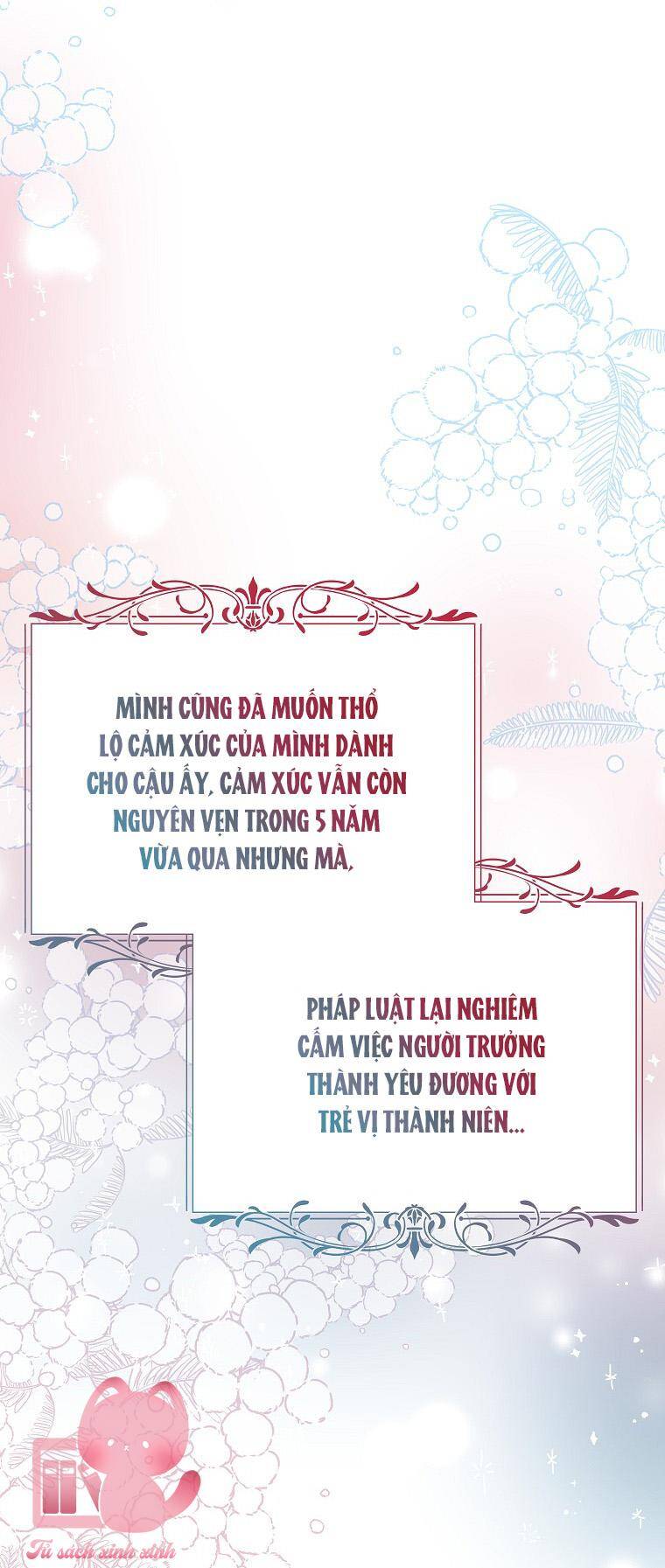 MÌNH CŨNG ĐÃ MUỐN THỔ LỘ CẢM XÚC CỦA MÌNH DÀNH CHO CẬU ẤY, CẢM XÚC VẪN CÒN NGUYÊN VẸN TRONG 5 NĂM VỪA QUA NHƯNG MÀ,

PHÁP LUẬT LẠI NGHIÊM CẤM VIỆC NGƯỜI TRƯỞNG THÀNH YÊU ĐƯƠNG VỚI TRẺ VỊ THÀNH NIÊN...

Tủ sách xinh xinh